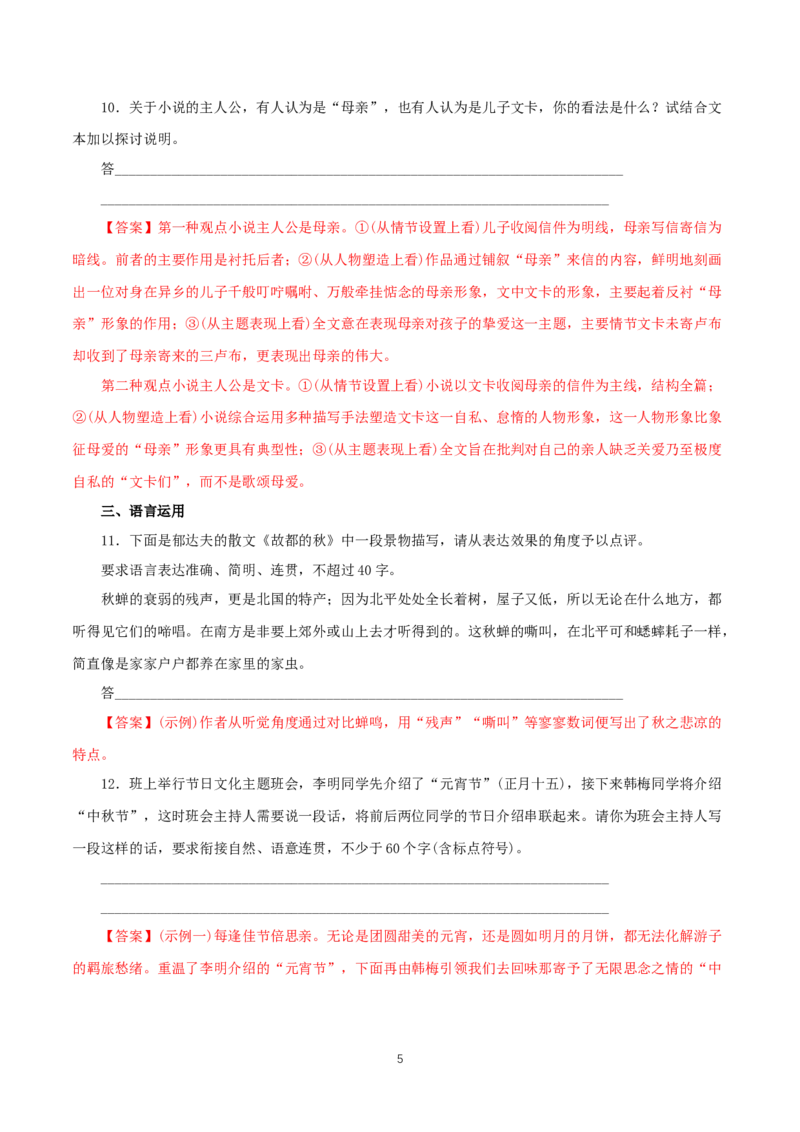 10．关于小说的主人公，有人认为是“母亲”，也有人认为是儿子文卡，你的看法是什么？试结合文本加以探讨说明。

答____

____

【答案】第一种观点小说主人公是母亲。①(从情节设置上看)儿子收阅信件为明线，母亲写信寄信为暗线。前者的主要作用是衬托后者；②(从人物塑造上看)作品通过铺叙“母亲”来信的内容，鲜明地刻画出一位对身在异乡的儿子千般叮咛嘱咐、万般牵挂惦念的母亲形象，文中文卡的形象，主要起着反衬“母亲”形象的作用；③(从主题表现上看)全文意在表现母亲对孩子的挚爱这一主题，主要情节文卡未寄卢布却收到了母亲寄来的三卢布，更表现出母亲的伟大。

第二种观点小说主人公是文卡。①(从情节设置上看)小说以文卡收阅母亲的信件为主线，结构全篇；②(从人物塑造上看)小说综合运用多种描写手法塑造文卡这一自私、怠惰的人物形象，这一人物形象比象征母爱的“母亲”形象更具有典型性；③(从主题表现上看)全文旨在批判对自己的亲人缺乏关爱乃至极度自私的“文卡们”，而不是歌颂母爱。

三、语言运用

11．下面是郁达夫的散文《故都的秋》中一段景物描写，请从表达效果的角度予以点评。

要求语言表达准确、简明、连贯，不超过40字。

秋蝉的衰弱的残声，更是北国的特产；因为北平处处全长着树，屋子又低，所以无论在什么地方，都听得见它们的啼唱。在南方是非要上郊外或山上去才听得到的。这秋蝉的嘶叫，在北平可和蟋蟀耗子一样，简直像是家家户户都养在家里的家虫。

答____

【答案】(示例)作者从听觉角度通过对比蝉鸣，用“残声”“嘶叫”等寥寥数词便写出了秋之悲凉的特点。

12．班上举行节日文化主题班会，李明同学先介绍了“元宵节”(正月十五)，接下来韩梅同学将介绍“中秋节”，这时班会主持人需要说一段话，将前后两位同学的节日介绍串联起来。请你为班会主持人写一段这样的话，要求衔接自然、语意连贯，不少于60个字(含标点符号)。

____

____

【答案】(示例一)每逢佳节倍思亲。无论是团圆甜美的元宵，还是圆如明月的月饼，都无法化解游子的羁旅愁绪。重温了李明介绍的“元宵节”，下面再由韩梅引领我们去回味那寄予了无限思念之情的“中

5